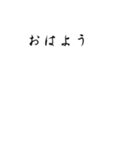 おはよう